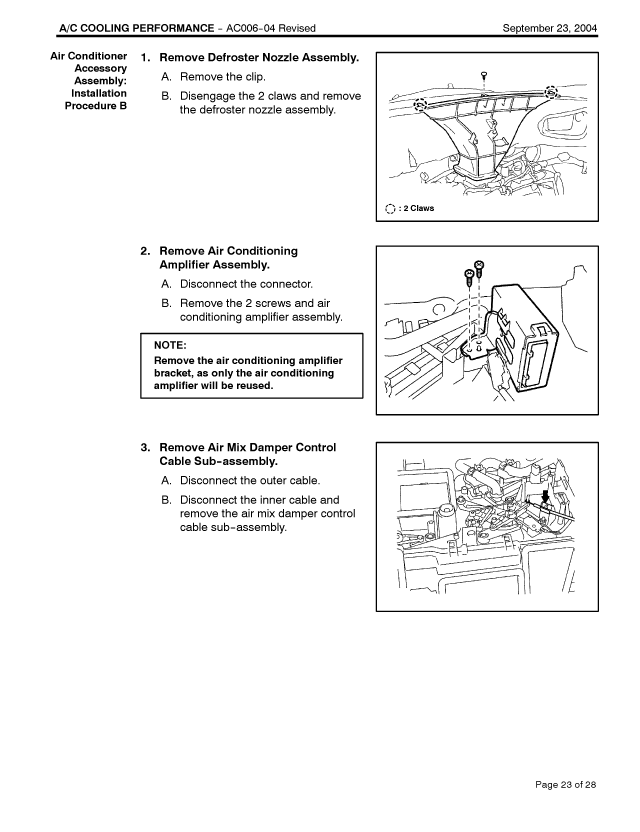 A/C COOLING PERFORMANCE – AC006-04 Revised

September 23, 2004

Air Conditioner Accessory Assembly: Installation Procedure B

1. Remove Defroster Nozzle Assembly.

A. Remove the clip.

B. Disengage the 2 claws and remove the defroster nozzle assembly.

: 2 Claws

2. Remove Air Conditioning Amplifier Assembly.

A. Disconnect the connector.

B. Remove the 2 screws and air conditioning amplifier assembly.

NOTE:
Remove the air conditioning amplifier bracket, as only the air conditioning amplifier will be reused.

3. Remove Air Mix Damper Control Cable Sub-assembly.

A. Disconnect the outer cable.

B. Disconnect the inner cable and remove the air mix damper control cable sub-assembly.

Page 23 of 28